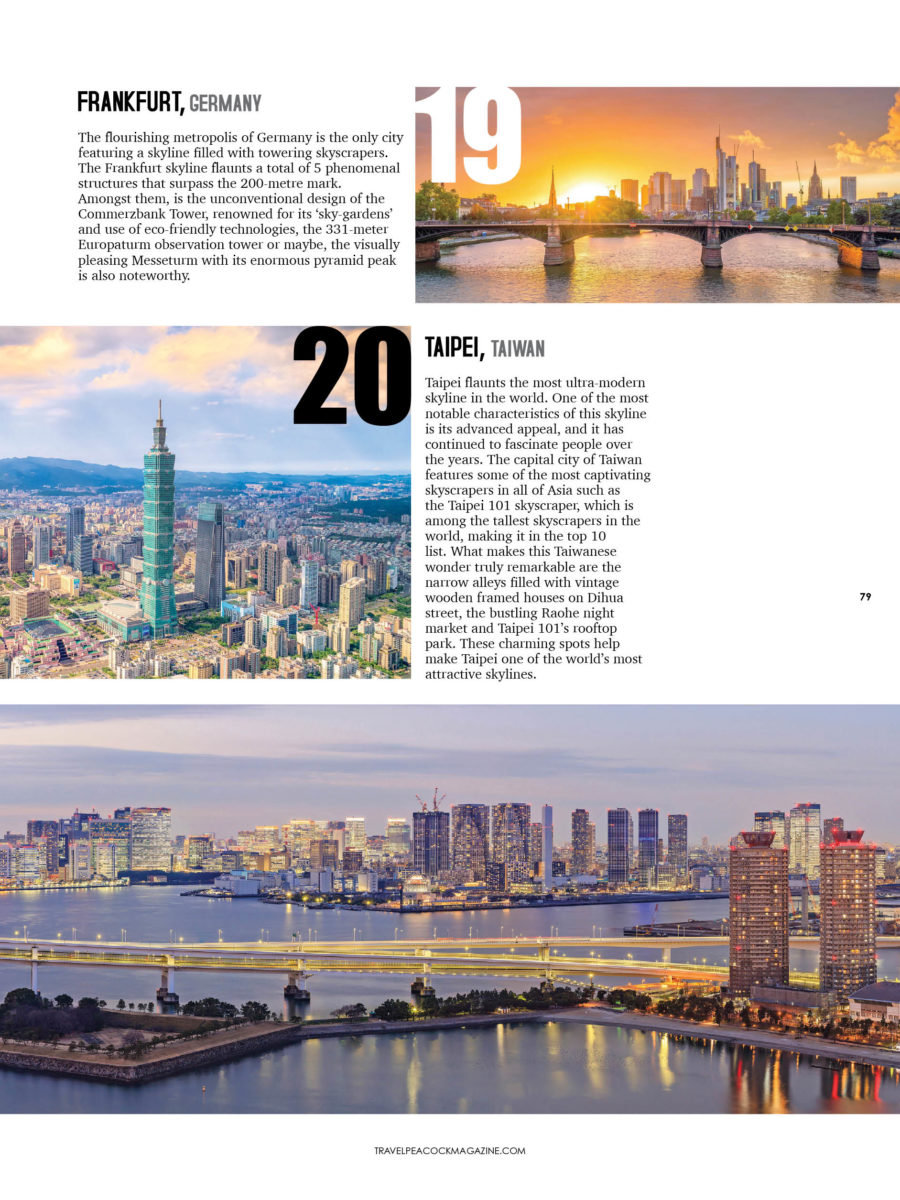 FRANKFURT, GERMANY

The flourishing metropolis of Germany is the only city featuring a skyline filled with towering skyscrapers. The Frankfurt skyline flaunts a total of 5 phenomenal structures that surpass the 200-metre mark. Amongst them, is the unconventional design of the Commerzbank Tower, renowned for its 'sky-gardens' and use of eco-friendly technologies, the 331-meter Europaturm observation tower or maybe, the visually pleasing Messeturm with its enormous pyramid peak is also noteworthy.

19

20

TAIPEI, TAIWAN

Taipei flaunts the most ultra-modern skyline in the world. One of the most notable characteristics of this skyline is its advanced appeal, and it has continued to fascinate people over the years. The capital city of Taiwan features some of the most captivating skyscrapers in all of Asia such as the Taipei 101 skyscraper, which is among the tallest skyscrapers in the world, making it in the top 10 list. What makes this Taiwanese wonder truly remarkable are the narrow alleys filled with vintage wooden framed houses on Dihua street, the bustling Raohe night market and Taipei 101's rooftop park. These charming spots help make Taipei one of the world's most attractive skylines.

79

TRAVELPEACOCKMAGAZINE.COM